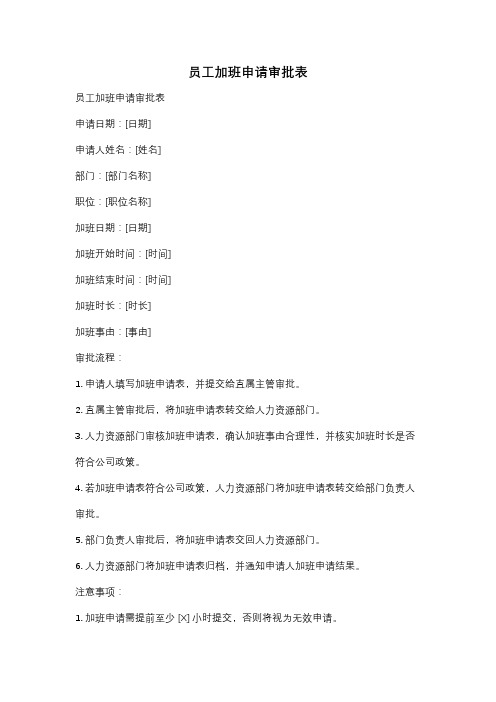 员工加班申请审批表

员工加班申请审批表

申请日期：[日期]

申请人姓名：[姓名]

部门：[部门名称]

职位：[职位名称]

加班日期：[日期]

加班开始时间：[时间]

加班结束时间：[时间]

加班时长：[时长]

加班事由：[事由]

审批流程：

1. 申请人填写加班申请表，并提交给直属主管审批。

2. 直属主管审批后，将加班申请表转交给人力资源部门。

3. 人力资源部门审核加班申请表，确认加班事由合理性，并核实加班时长是否符合公司政策。

4. 若加班申请表符合公司政策，人力资源部门将加班申请表转交给部门负责人审批。

5. 部门负责人审批后，将加班申请表交回人力资源部门。

6. 人力资源部门将加班申请表归档，并通知申请人加班申请结果。

注意事项：

1. 加班申请需提前至少 [X] 小时提交，否则将视为无效申请。